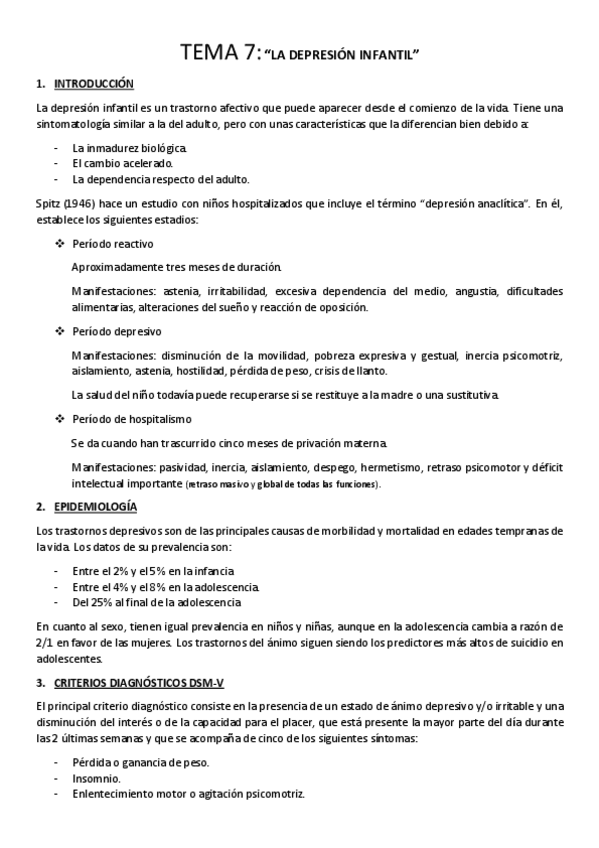 TEMA 7: "LA DEPRESIÓN INFANTIL"

1. INTRODUCCIÓN

La depresión infantil es un trastorno afectivo que puede aparecer desde el comienzo de la vida. Tiene una sintomatología similar a la del adulto, pero con unas características que la diferencian bien debido a:

- La inmadurez biológica.
- El cambio acelerado.
- La dependencia respecto del adulto.

Spitz (1946) hace un estudio con niños hospitalizados que incluye el término "depresión anaclítica". En él, establece los siguientes estadios:

❖ Período reactivo

Aproximadamente tres meses de duración.

Manifestaciones: astenia, irritabilidad, excesiva dependencia del medio, angustia, dificultades alimentarias, alteraciones del sueño y reacción de oposición.

❖ Período depresivo

Manifestaciones: disminución de la movilidad, pobreza expresiva y gestual, inercia psicomotriz, aislamiento, astenia, hostilidad, pérdida de peso, crisis de llanto.

La salud del niño todavía puede recuperarse si se restituye a la madre o una sustitutiva.

❖ Período de hospitalismo

Se da cuando han trascurrido cinco meses de privación materna.

Manifestaciones: pasividad, inercia, aislamiento, despego, hermetismo, retraso psicomotor y déficit intelectual importante (retraso masivo y global de todas las funciones).

2. EPIDEMIOLOGÍA

Los trastornos depresivos son de las principales causas de morbilidad y mortalidad en edades tempranas de la vida. Los datos de su prevalencia son:

- Entre el 2% y el 5% en la infancia
- Entre el 4% y el 8% en la adolescencia.
- Del 25% al final de la adolescencia

En cuanto al sexo, tienen igual prevalencia en niños y niñas, aunque en la adolescencia cambia a razón de 2/1 en favor de las mujeres. Los trastornos del ánimo siguen siendo los predictores más altos de suicidio en adolescentes.

3. CRITERIOS DIAGNÓSTICOS DSM-V

El principal criterio diagnóstico consiste en la presencia de un estado de ánimo depresivo y/o irritable y una disminución del interés o de la capacidad para el placer, que está presente la mayor parte del día durante las 2 últimas semanas y que se acompaña de cinco de los siguientes síntomas:

- Pérdida o ganancia de peso.
- Insomnio.
- Enlentecimiento motor o agitación psicomotriz.